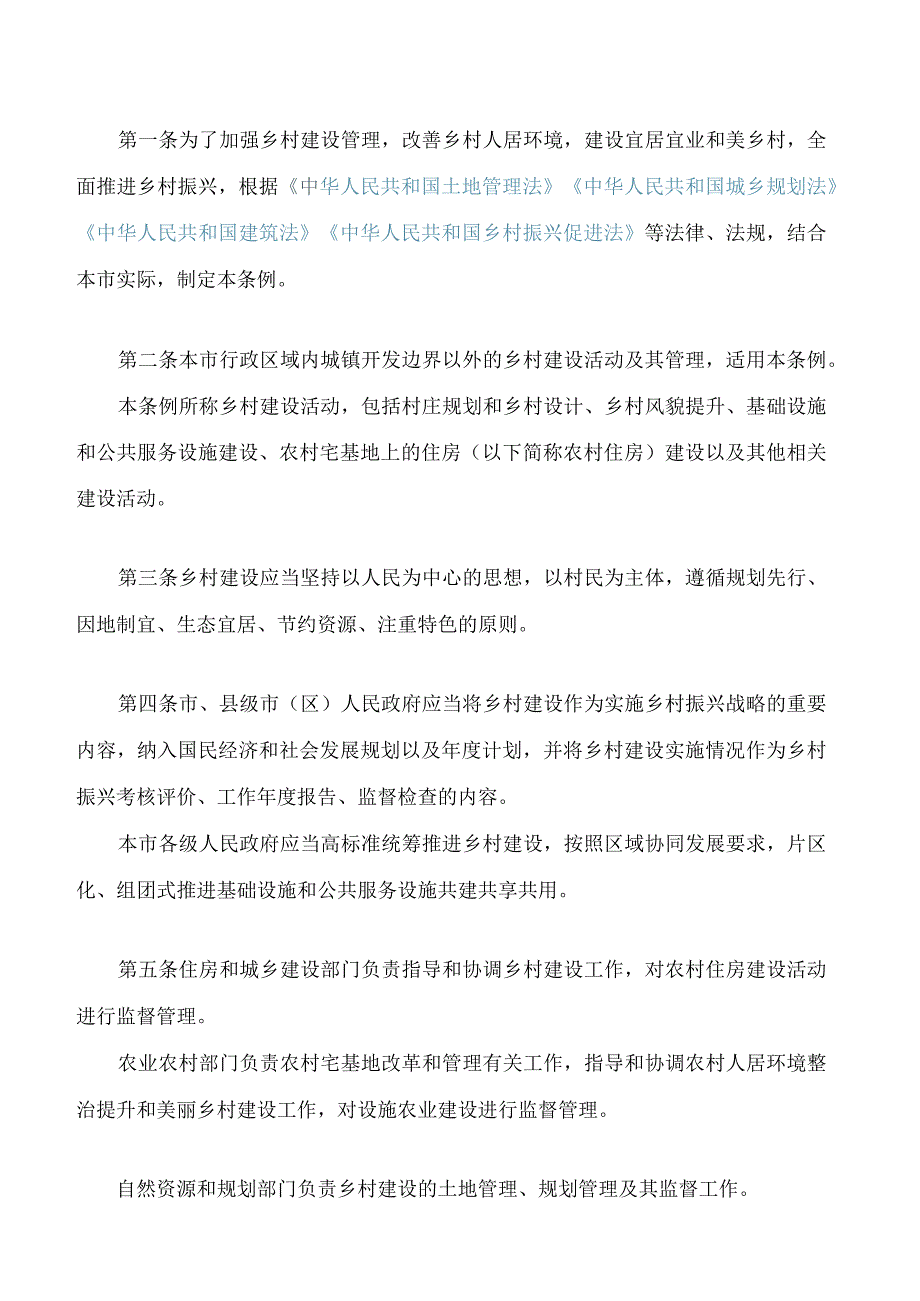 第一条为了加强乡村建设管理，改善乡村人居环境，建设宜居宜业和美乡村，全面推进乡村振兴，根据《中华人民共和国土地管理法》《中华人民共和国城乡规划法》《中华人民共和国建筑法》《中华人民共和国乡村振兴促进法》等法律、法规，结合本市实际，制定本条例。

第二条本市行政区域内城镇开发边界以外的乡村建设活动及其管理，适用本条例。

本条例所称乡村建设活动，包括村庄规划和乡村设计、乡村风貌提升、基础设施和公共服务设施建设、农村宅基地上的住房（以下简称农村住房）建设以及其他相关建设活动。

第三条乡村建设应当坚持以人民为中心的思想，以村民为主体，遵循规划先行、因地制宜、生态宜居、节约资源、注重特色的原则。

第四条市、县级市（区）人民政府应当将乡村建设作为实施乡村振兴战略的重要内容，纳入国民经济和社会发展规划以及年度计划，并将乡村建设实施情况作为乡村振兴考核评价、工作年度报告、监督检查的内容。

本市各级人民政府应当高标准统筹推进乡村建设，按照区域协同发展要求，片区化、组团式推进基础设施和公共服务设施共建共享共用。

第五条住房和城乡建设部门负责指导和协调乡村建设工作，对农村住房建设活动进行监督管理。

农业农村部门负责农村宅基地改革和管理有关工作，指导和协调农村人居环境整治提升和美丽乡村建设工作，对设施农业建设进行监督管理。

自然资源和规划部门负责乡村建设的土地管理、规划管理及其监督工作。